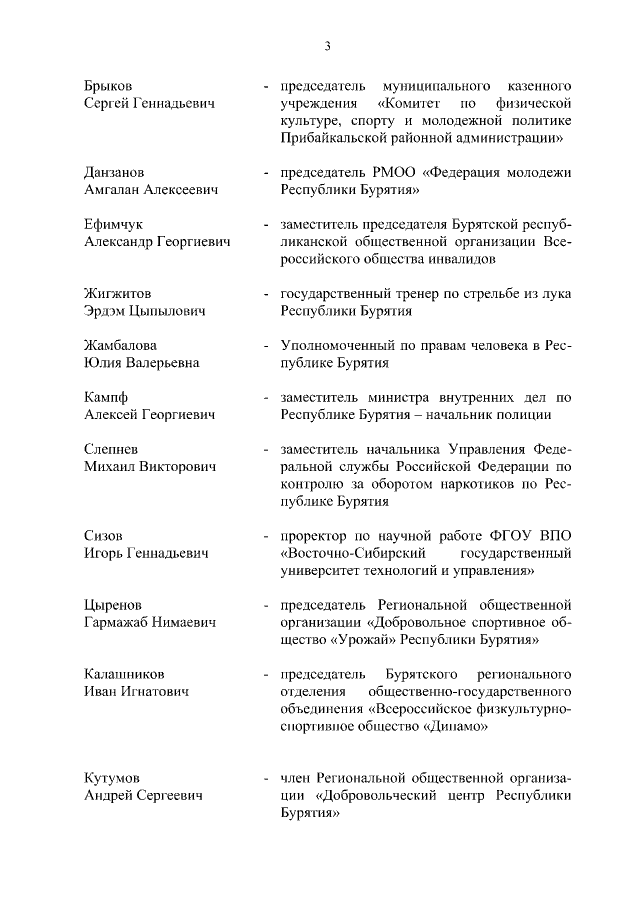 3

Брыков Сергей Геннадьевич - председатель муниципального казенного учреждения «Комитет по физической культуре, спорту и молодежной политике Прибайкальской районной администрации»

Данзанов Амгалан Алексеевич - председатель РМОО «Федерация молодежи Республики Бурятия»

Ефимчук Александр Георгиевич - заместитель председателя Бурятской республиканской общественной организации Всероссийского общества инвалидов

Жигжитов Эрдэм Цыпылович - государственный тренер по стрельбе из лука Республики Бурятия

Жамбалова Юлия Валерьевна - Уполномоченный по правам человека в Республике Бурятия

Кампф Алексей Георгиевич - заместитель министра внутренних дел по Республике Бурятия – начальник полиции

Слепнев Михаил Викторович - заместитель начальника Управления Федеральной службы Российской Федерации по контролю за оборотом наркотиков по Республике Бурятия

Сизов Игорь Геннадьевич - проректор по научной работе ФГОУ ВПО «Восточно-Сибирский государственный университет технологий и управления»

Цыренов Гармажаб Нимаевич - председатель Региональной общественной организации «Добровольное спортивное общество «Урожай» Республики Бурятия»

Калашников Иван Игнатович - председатель Бурятского регионального отделения общественно-государственного объединения «Всероссийское физкультурно-спортивное общество «Динамо»

Кутумов Андрей Сергеевич - член Региональной общественной организации «Добровольческий центр Республики Бурятия»